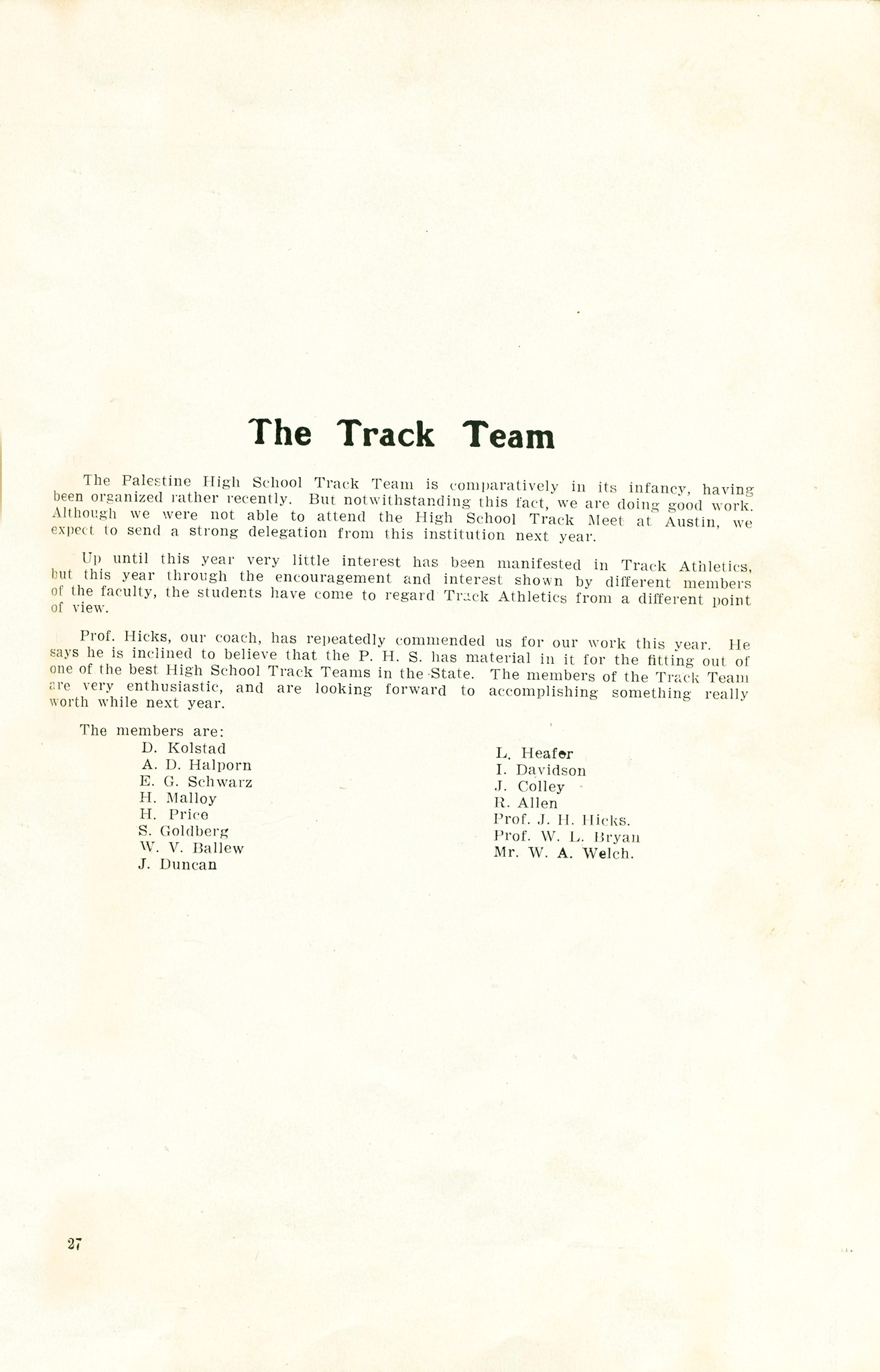 The Track Team

The Palestine High School Track Team is comparatively in its infancy, having been organized rather recently. But notwithstanding this fact, we are doing good work. Although we were not able to attend the High School Track Meet at Austin, we expect to send a strong delegation from this institution next year.

Up until this year very little interest has been manifested in Track Athletics, but this year through the encouragement and interest shown by different members of the faculty, the students have come to regard Track Athletics from a different point of view.

Prof. Hicks, our coach, has repeatedly commended us for our work this year. He says he is inclined to believe that the P. H. S. has material in it for the fitting out of one of the best High School Track Teams in the State. The members of the Track Team are very enthusiastic, and are looking forward to accomplishing something really worth while next year.

The members are:

D. Kolstad
A. D. Halporn
E. G. Schwarz
H. Malloy
H. Price
S. Goldberg
W. V. Ballew
J. Duncan

L. Heafer
I. Davidson
J. Colley
R. Allen
Prof. J. H. Hicks.
Prof. W. L. Bryan
Mr. W. A. Welch.

27